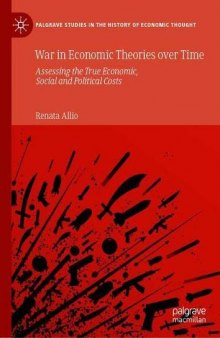 PALGRAVE STUDIES IN THE HISTORY OF ECONOMIC THOUGHT

War in Economic Theories over Time

Assessing the True Economic, Social and Political Costs

Renata Allio

palgrave macmillan